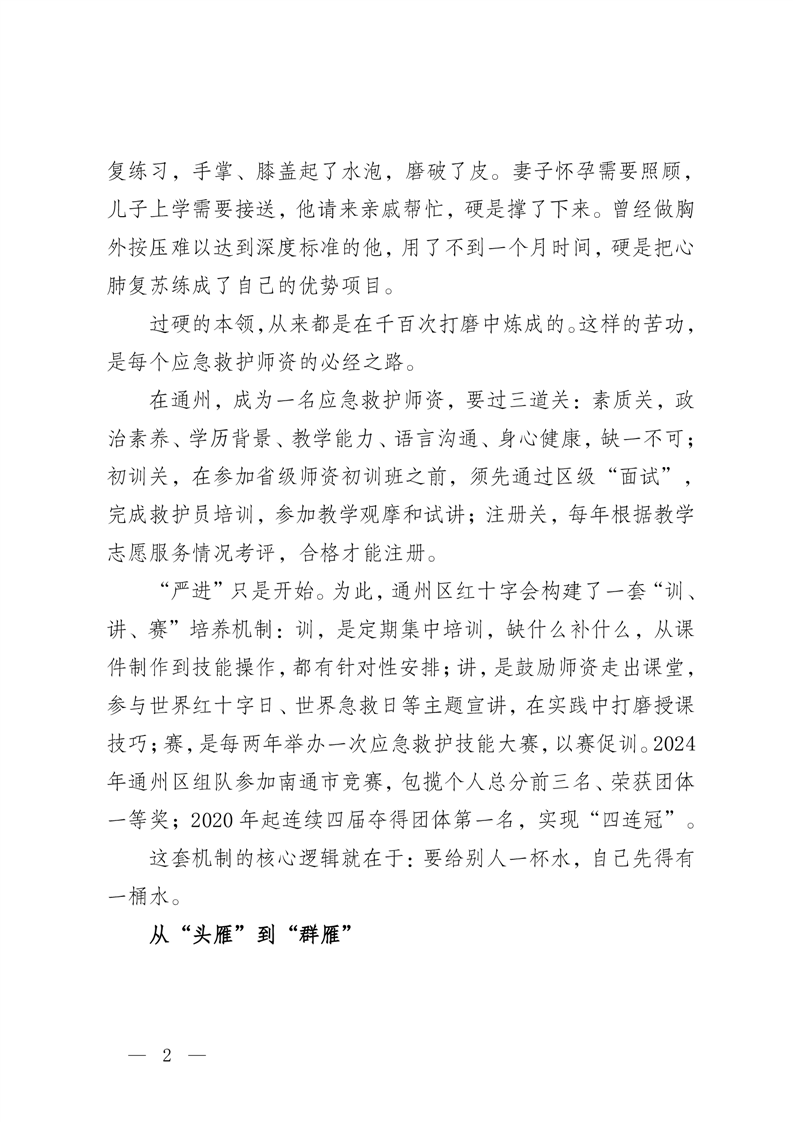 复练习，手掌、膝盖起了水泡，磨破了皮。妻子怀孕需要照顾，儿子上学需要接送，他请来亲戚帮忙，硬是撑了下来。曾经做胸外按压难以达到深度标准的他，用了不到一个月时间，硬是把心肺复苏练成了自己的优势项目。

过硬的本领，从来都是在千百次打磨中炼成的。这样的苦功，是每个应急救护师资的必经之路。

在通州，成为一名应急救护师资，要过三道关：素质关，政治素养、学历背景、教学能力、语言沟通、身心健康，缺一不可；初训关，在参加省级师资初训班之前，须先通过区级“面试”，完成救护员培训，参加教学观摩和试讲；注册关，每年根据教学志愿服务情况考评，合格才能注册。

“严进”只是开始。为此，通州区红十字会构建了一套“训、讲、赛”培养机制：训，是定期集中培训，缺什么补什么，从课件制作到技能操作，都有针对性安排；讲，是鼓励师资走出课堂，参与世界红十字日、世界急救日等主题宣讲，在实践中打磨授课技巧；赛，是每两年举办一次应急救护技能大赛，以赛促训。2024年通州区组队参加南通市竞赛，包揽个人总分前三名、荣获团体一等奖；2020年起连续四届夺得团体第一名，实现“四连冠”。

这套机制的核心逻辑就在于：要给别人一杯水，自己先得有一桶水。

从“头雁”到“群雁”

— 2 —